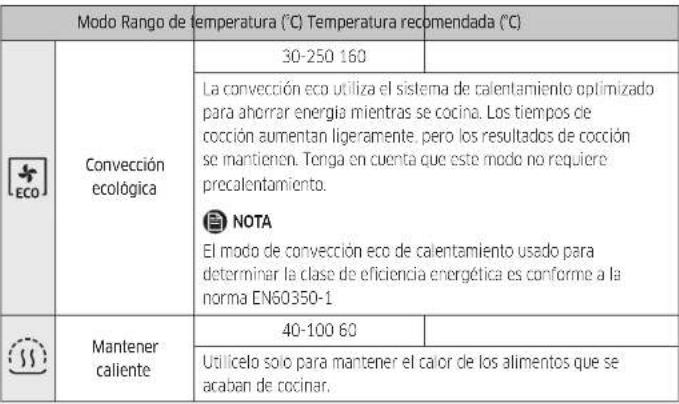 | Modo Rango de temperatura (°C) Temperatura recomendada (°C) | | | |
|---|---|---|---|
| ECO | Convección ecológica | 30-250 160 | |
| | | La convección eco utiliza el sistema de calentamiento optimizado para ahorrar energía mientras se cocina. Los tiempos de cocción aumentan ligeramente, pero los resultados de cocción se mantienen. Tenga en cuenta que este modo no requiere precalentamiento. NOTA El modo de convección eco de calentamiento usado para determinar la clase de eficiencia energética es conforme a la norma EN60350-1 | |
| | Mantener caliente | 40-100 60 | |
| | | Utilícelo solo para mantener el calor de los alimentos que se acaban de cocinar. | |